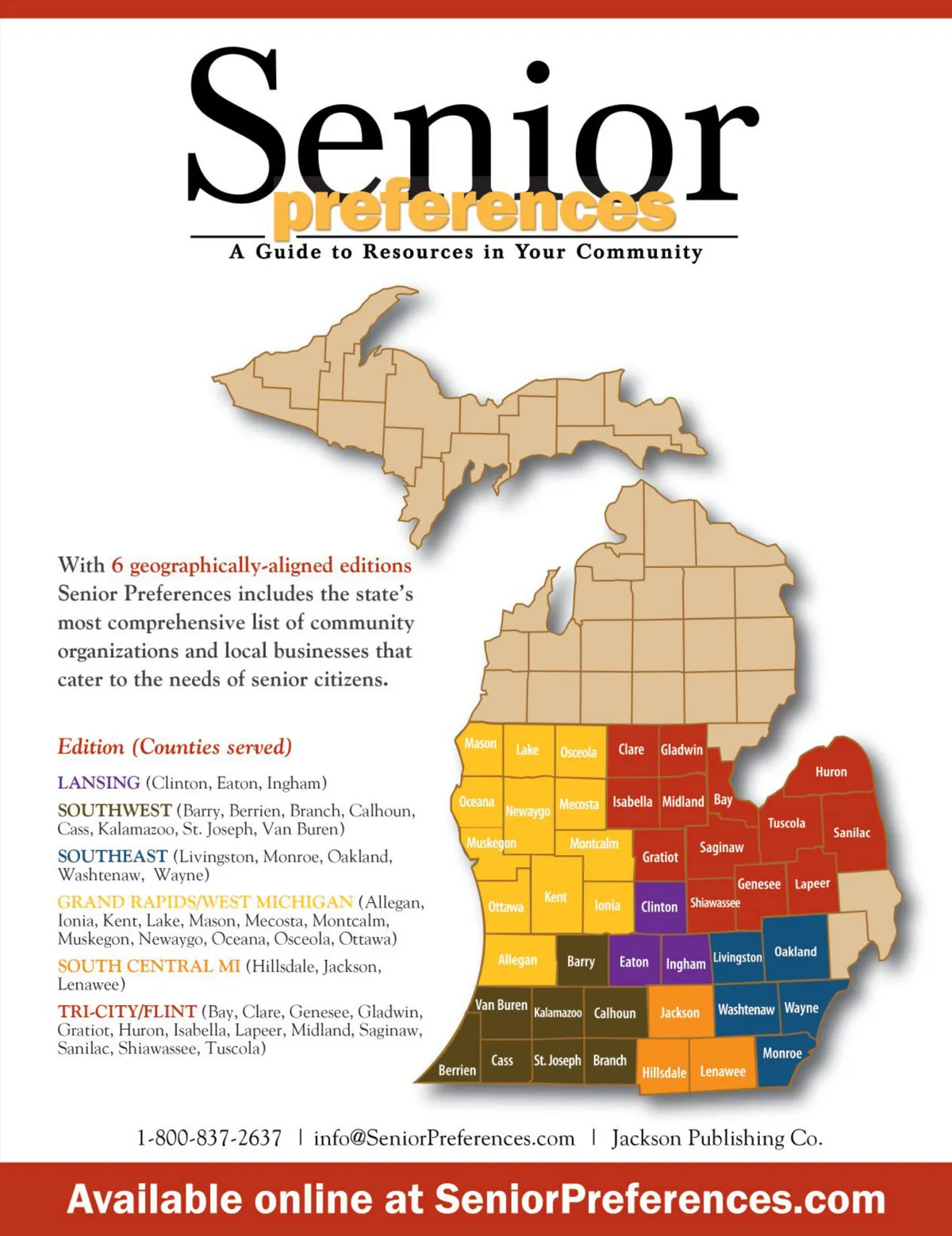 Senior
preferences
A Guide to Resources in Your Community

With 6 geographically-aligned editions Senior Preferences includes the state's most comprehensive list of community organizations and local businesses that cater to the needs of senior citizens.

Edition (Counties served)

LANSING (Clinton, Eaton, Ingham)

SOUTHWEST (Barry, Berrien, Branch, Calhoun, Cass, Kalamazoo, St. Joseph, Van Buren)

SOUTHEAST (Livingston, Monroe, Oakland, Washtenaw, Wayne)

GRAND RAPIDS/WEST MICHIGAN (Allegan, Ionia, Kent, Lake, Mason, Mecosta, Montcalm, Muskegon, Newaygo, Oceana, Osceola, Ottawa)

SOUTH CENTRAL MI (Hillsdale, Jackson, Lenawee)

TRI-CITY/FLINT (Bay, Clare, Genesee, Gladwin, Gratiot, Huron, Isabella, Lapeer, Midland, Saginaw, Sanilac, Shiawassee, Tuscola)

Mason Lake Osceola Clare Gladwin Huron Oceana Newaygo Mecosta Isabella Midland Bay Tuscola Sanilac Muskegon Montcalm Gratiot Saginaw Genesee Lapeer Ottawa Kent Ionia Clinton Shiawassee Allegan Barry Eaton Ingham Livingston Oakland Van Buren Kalamazoo Calhoun Jackson Washtenaw Wayne Berrien Cass St. Joseph Branch Hillsdale Lenawee Monroe

1-800-837-2637 | info@SeniorPreferences.com | Jackson Publishing Co.

Available online at SeniorPreferences.com